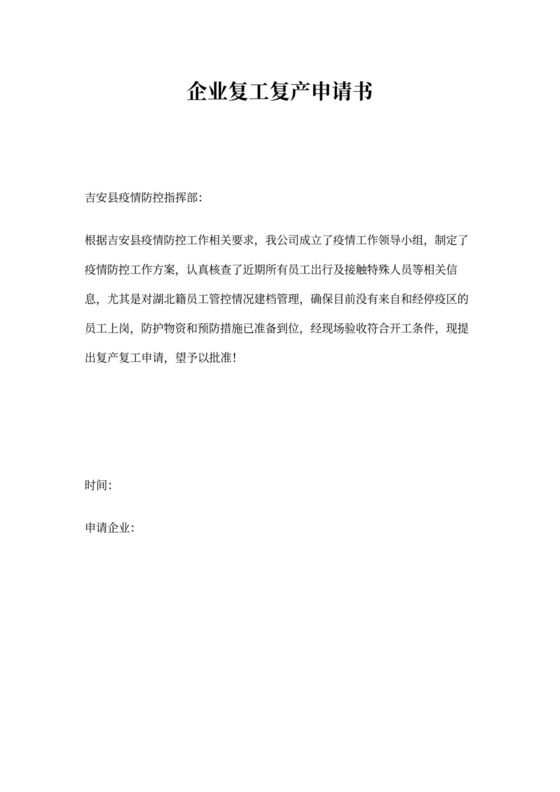 企业复工复产申请书

吉安县疫情防控指挥部：

根据吉安县疫情防控工作相关要求，我公司成立了疫情工作领导小组，制定了疫情防控工作方案，认真核查了近期所有员工出行及接触特殊人员等相关信息，尤其是对湖北籍员工管控情况建档管理，确保目前没有来自和经停疫区的员工上岗，防护物资和预防措施已准备到位，经现场验收符合开工条件，现提出复产复工申请，望予以批准！

时间：

申请企业：